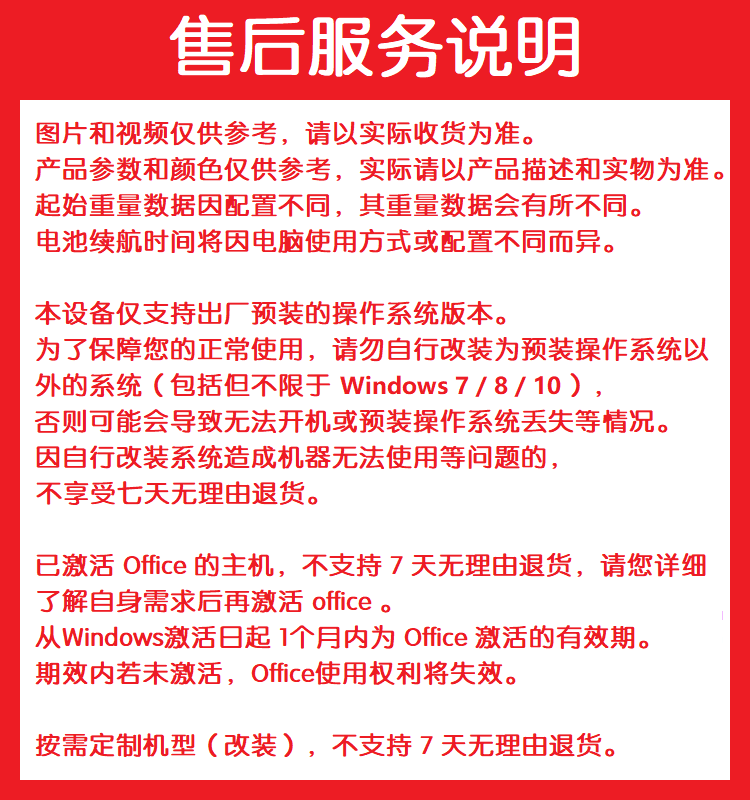 售后服务说明

图片和视频仅供参考，请以实际收货为准。
产品参数和颜色仅供参考，实际请以产品描述和实物为准。
起始重量数据因配置不同，其重量数据会有所不同。
电池续航时间将因电脑使用方式或配置不同而异。

本设备仅支持出厂预装的操作系统版本。
为了保障您的正常使用，请勿自行改装为预装操作系统以外的系统（包括但不限于 Windows 7 / 8 / 10 ），
否则可能会导致无法开机或预装操作系统丢失等情况。
因自行改装系统造成机器无法使用等问题的，
不享受七天无理由退货。

已激活 Office 的主机，不支持 7 天无理由退货，请您详细了解自身需求后再激活 office 。
从Windows激活日起 1个月内为 Office 激活的有效期。
期效内若未激活，Office使用权利将失效。

按需定制机型（改装），不支持 7 天无理由退货。